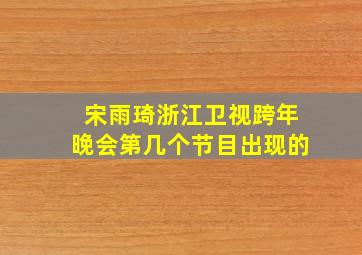 宋雨琦浙江卫视跨年晚会第几个节目出现的